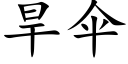 旱伞